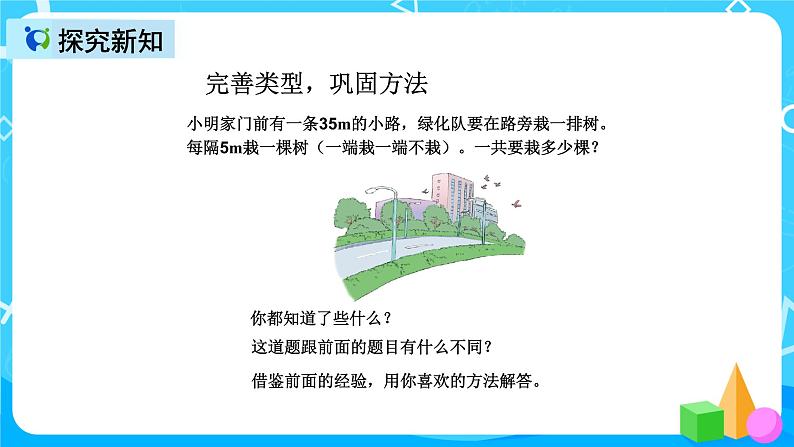 探究新知

完善类型，巩固方法

小明家门前有一条35m的小路，绿化队要在路旁栽一排树。每隔5m栽一棵树（一端栽一端不栽）。一共要栽多少棵？

你都知道了些什么？

这道题跟前面的题目有什么不同？

借鉴前面的经验，用你喜欢的方法解答。